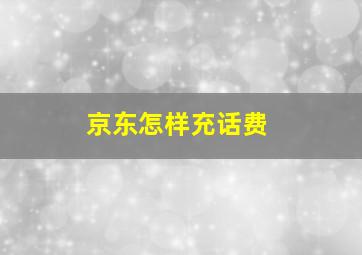 京东怎样充话费